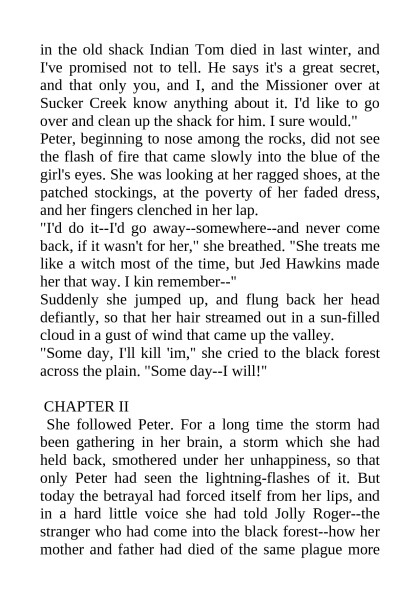 in the old shack Indian Tom died in last winter, and I've promised not to tell. He says it's a great secret, and that only you, and I, and the Missioner over at Sucker Creek know anything about it. I'd like to go over and clean up the shack for him. I sure would."
Peter, beginning to nose among the rocks, did not see the flash of fire that came slowly into the blue of the girl's eyes. She was looking at her ragged shoes, at the patched stockings, at the poverty of her faded dress, and her fingers clenched in her lap.
"I'd do it--I'd go away--somewhere--and never come back, if it wasn't for her," she breathed. "She treats me like a witch most of the time, but Jed Hawkins made her that way. I kin remember--"
Suddenly she jumped up, and flung back her head defiantly, so that her hair streamed out in a sun-filled cloud in a gust of wind that came up the valley.
"Some day, I'll kill 'im," she cried to the black forest across the plain. "Some day--I will!"

CHAPTER II
She followed Peter. For a long time the storm had been gathering in her brain, a storm which she had held back, smothered under her unhappiness, so that only Peter had seen the lightning-flashes of it. But today the betrayal had forced itself from her lips, and in a hard little voice she had told Jolly Roger--the stranger who had come into the black forest--how her mother and father had died of the same plague more